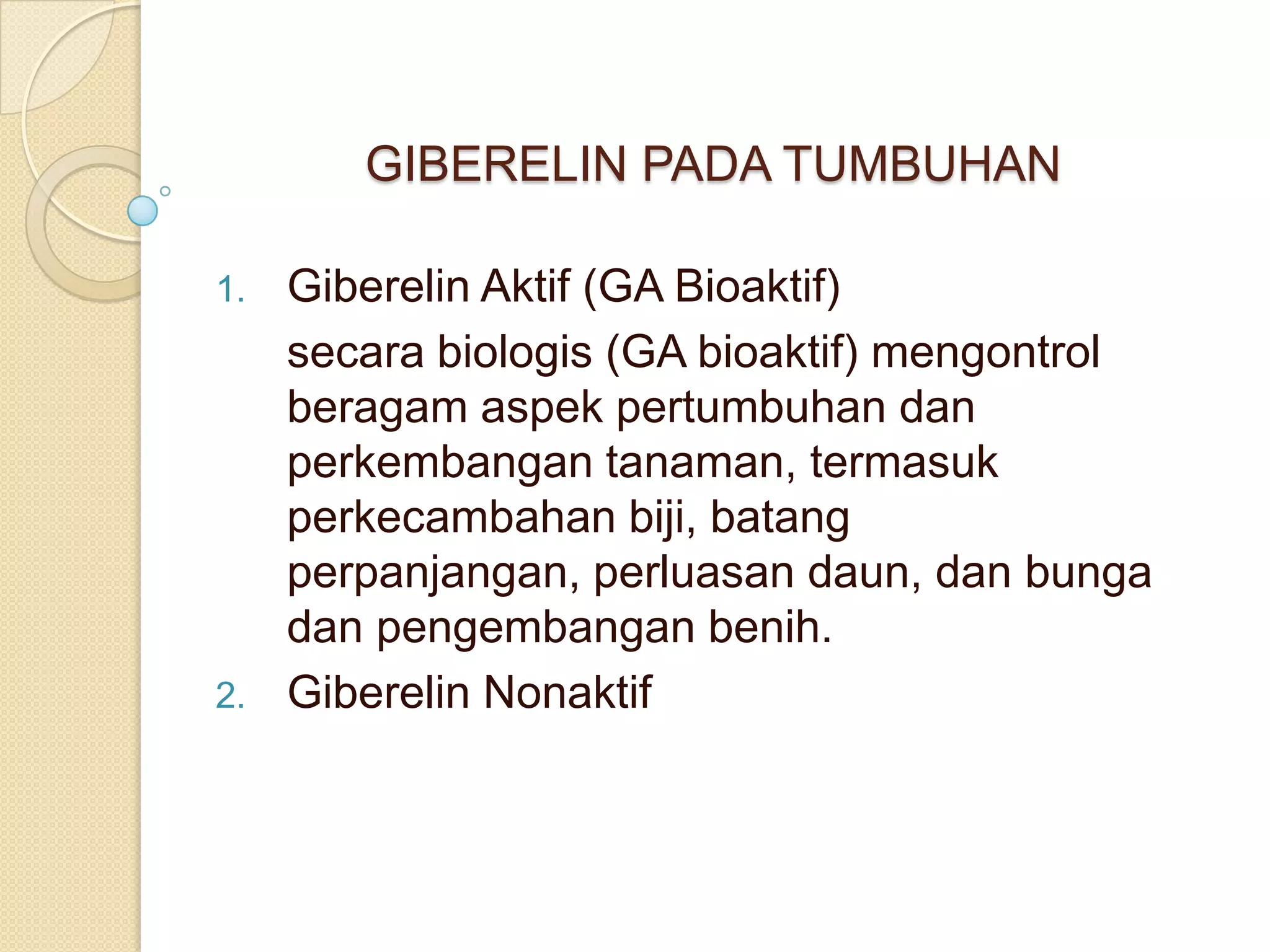 GIBERELIN PADA TUMBUHAN

1. Giberelin Aktif (GA Bioaktif)

secara biologis (GA bioaktif) mengontrol beragam aspek pertumbuhan dan perkembangan tanaman, termasuk perkecambahan biji, batang perpanjangan, perluasan daun, dan bunga dan pengembangan benih.

2. Giberelin Nonaktif